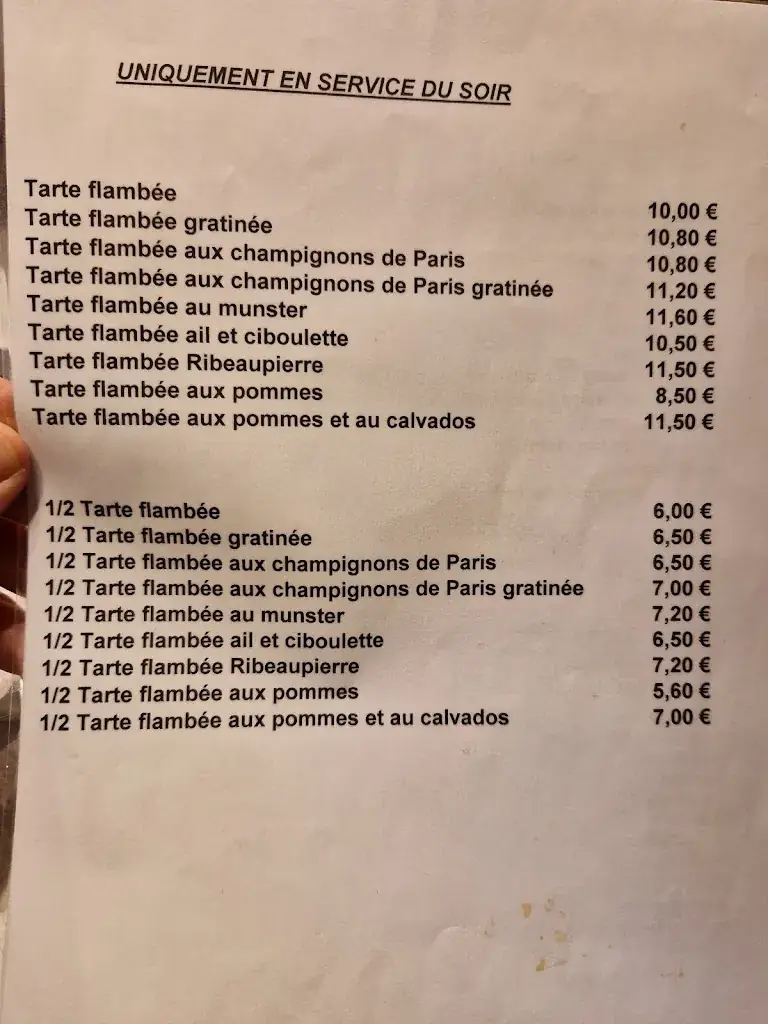 UNIQUEMENT EN SERVICE DU SOIR

| | |
|---|---|
| Tarte flambée | 10,00 € |
| Tarte flambée gratinée | 10,80 € |
| Tarte flambée aux champignons de Paris | 10,80 € |
| Tarte flambée aux champignons de Paris gratinée | 11,20 € |
| Tarte flambée au munster | 11,60 € |
| Tarte flambée ail et ciboulette | 10,50 € |
| Tarte flambée Ribeaupierre | 11,50 € |
| Tarte flambée aux pommes | 8,50 € |
| Tarte flambée aux pommes et au calvados | 11,50 € |

| | |
|---|---|
| 1/2 Tarte flambée | 6,00 € |
| 1/2 Tarte flambée gratinée | 6,50 € |
| 1/2 Tarte flambée aux champignons de Paris | 6,50 € |
| 1/2 Tarte flambée aux champignons de Paris gratinée | 7,00 € |
| 1/2 Tarte flambée au munster | 7,20 € |
| 1/2 Tarte flambée ail et ciboulette | 6,50 € |
| 1/2 Tarte flambée Ribeaupierre | 7,20 € |
| 1/2 Tarte flambée aux pommes | 5,60 € |
| 1/2 Tarte flambée aux pommes et au calvados | 7,00 € |